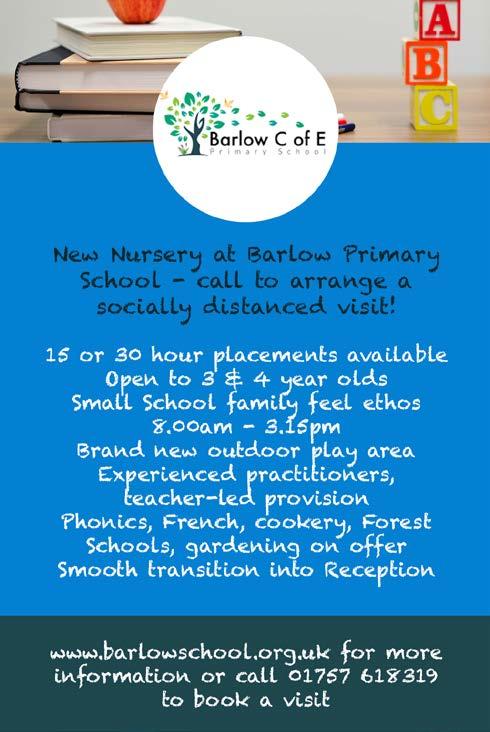 A
B
C

Barlow C of E
Primary School

New Nursery at Barlow Primary School - call to arrange a socially distanced visit!

15 or 30 hour placements available
Open to 3 & 4 year olds
Small School family feel ethos
8.00am - 3.15pm
Brand new outdoor play area
Experienced practitioners, teacher-led provision
Phonics, French, cookery, Forest Schools, gardening on offer
Smooth transition into Reception

www.barlowschool.org.uk for more information or call 01757 618319 to book a visit